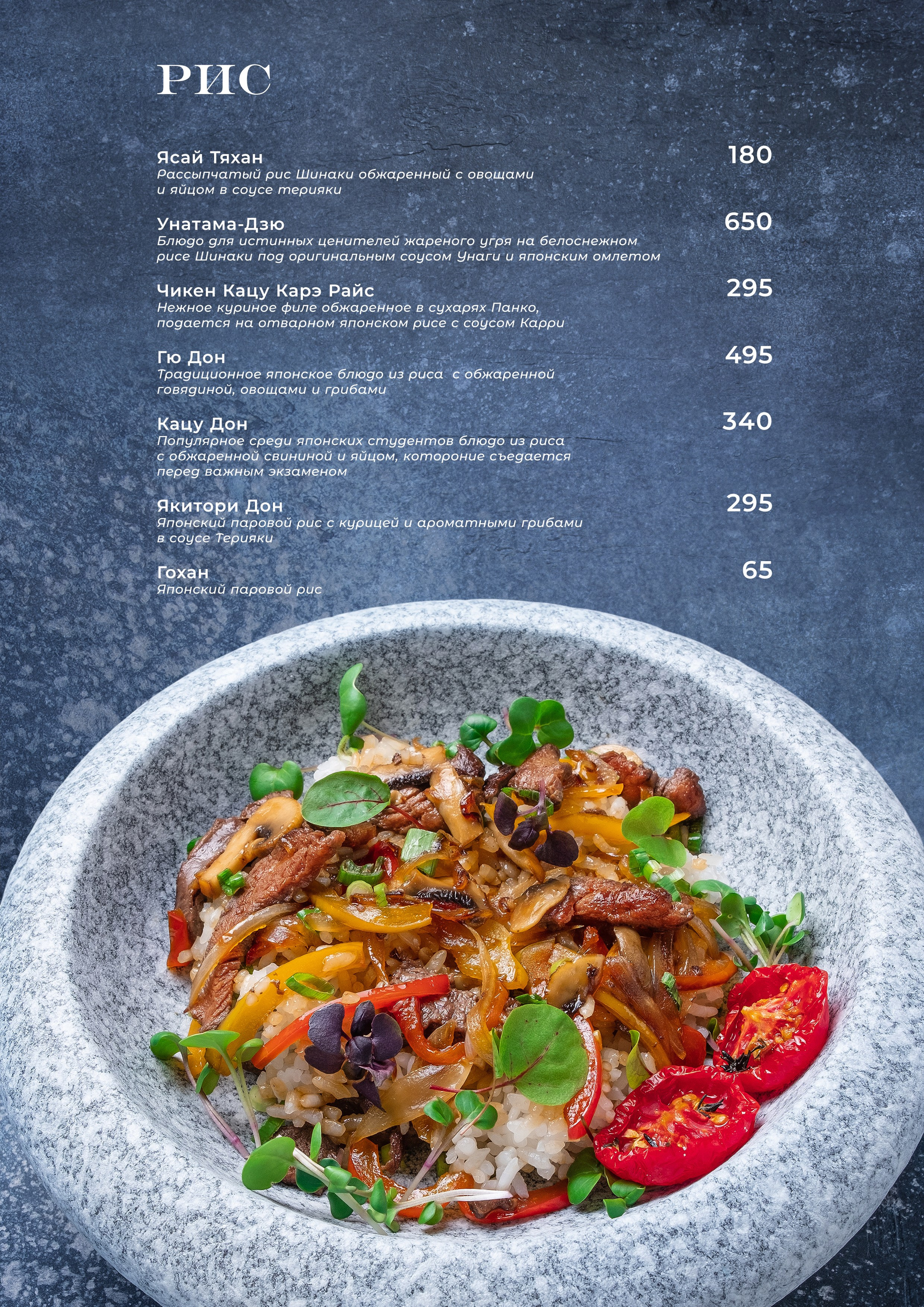 РИС

Ясай Тяхан
180
Рассыпчатый рис Шинаки обжаренный с овощами и яйцом в соусе терияки

Унатама-Дзю
650
Блюдо для истинных ценителей жареного угря на белоснежном рисе Шинаки под оригинальным соусом Унаги и японским омлетом

Чикен Кацу Карэ Райс
295
Нежное куриное филе обжаренное в сухарях Панко, подается на отварном японском рисе с соусом Карри

Гю Дон
495
Традиционное японское блюдо из риса  с обжаренной говядиной, овощами и грибами

Кацу Дон
340
Популярное среди японских студентов блюдо из риса с обжаренной свининой и яйцом, котороние съедается перед важным экзаменом

Якитори Дон
295
Японский паровой рис с курицей и ароматными грибами в соусе Терияки

Гохан
65
Японский паровой рис